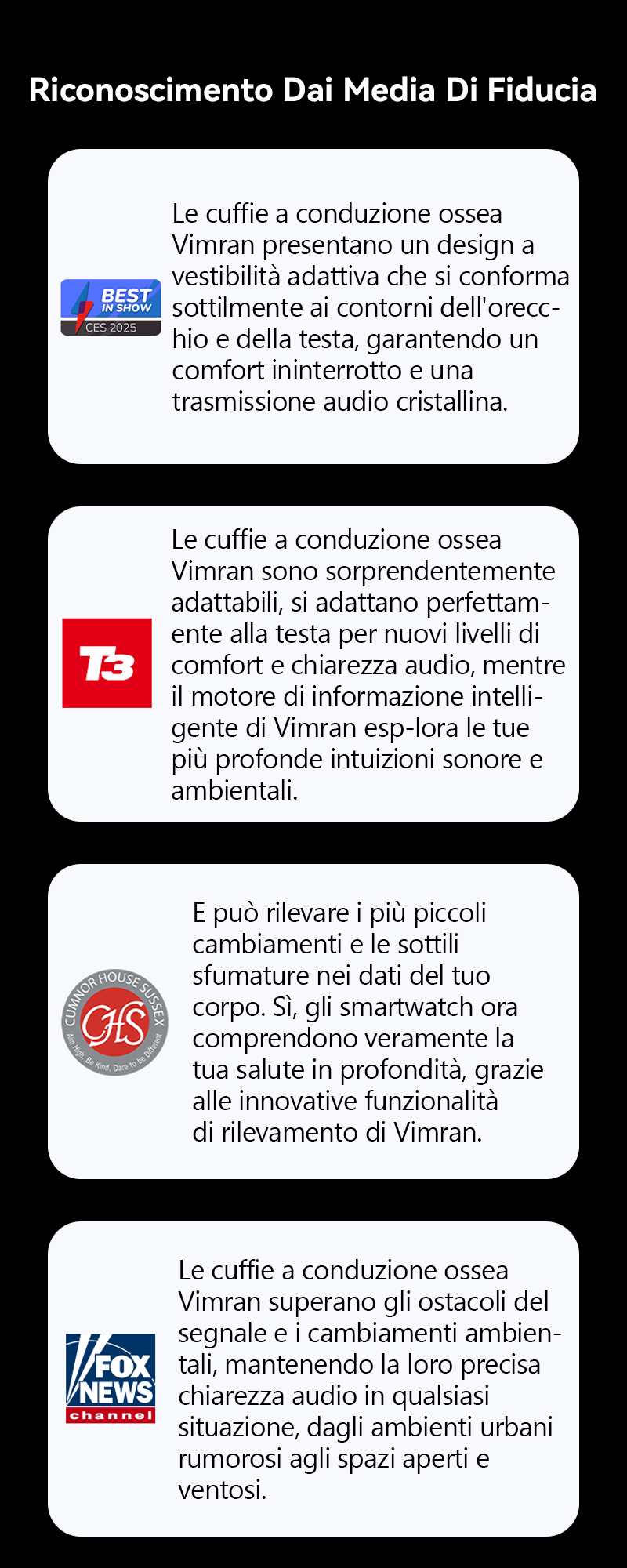 Riconoscimento Dai Media Di Fiducia

BEST IN SHOW
CES 2025

Le cuffie a conduzione ossea Vimran presentano un design a vestibilità adattiva che si conforma sottilmente ai contorni dell'orecchio e della testa, garantendo un comfort ininterrotto e una trasmissione audio cristallina.

T3

Le cuffie a conduzione ossea Vimran sono sorprendentemente adattabili, si adattano perfettamente alla testa per nuovi livelli di comfort e chiarezza audio, mentre il motore di informazione intelligente di Vimran esp-lora le tue più profonde intuizioni sonore e ambientali.

CUMNOR HOUSE SUSSEX
CHS
Aim High, Be Kind, Dare to be Different

E può rilevare i più piccoli cambiamenti e le sottili sfumature nei dati del tuo corpo. Sì, gli smartwatch ora comprendono veramente la tua salute in profondità, grazie alle innovative funzionalità di rilevamento di Vimran.

FOX NEWS
channel

Le cuffie a conduzione ossea Vimran superano gli ostacoli del segnale e i cambiamenti ambientali, mantenendo la loro precisa chiarezza audio in qualsiasi situazione, dagli ambienti urbani rumorosi agli spazi aperti e ventosi.